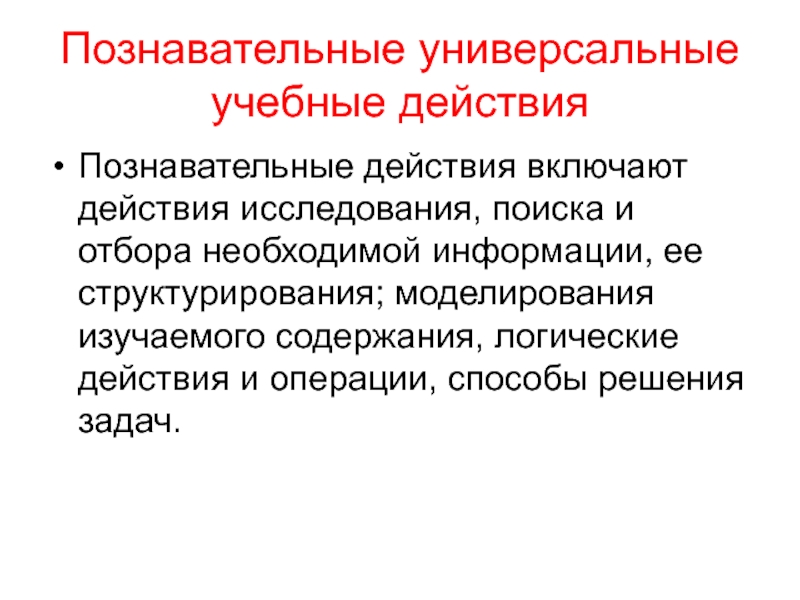 Познавательные универсальные учебные действия

• Познавательные действия включают действия исследования, поиска и отбора необходимой информации, ее структурирования; моделирования изучаемого содержания, логические действия и операции, способы решения задач.